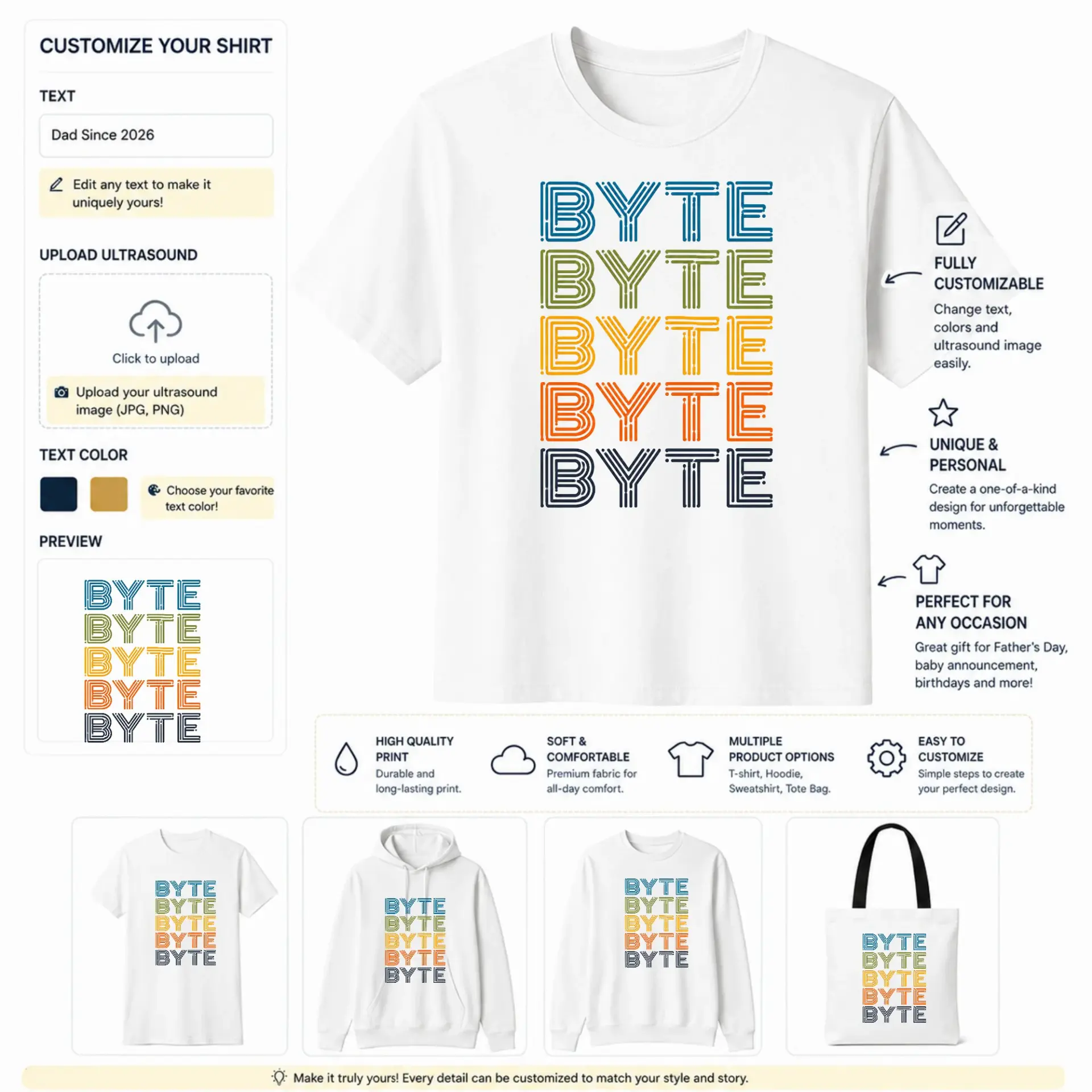 CUSTOMIZE YOUR SHIRT

TEXT

Dad Since 2026

Edit any text to make it uniquely yours!

UPLOAD ULTRASOUND

Click to upload

Upload your ultrasound image (JPG, PNG)

TEXT COLOR

Choose your favorite text color!

PREVIEW

BYTE
BYTE
BYTE
BYTE
BYTE

BYTE
BYTE
BYTE
BYTE
BYTE

FULLY CUSTOMIZABLE
Change text, colors and ultrasound image easily.

UNIQUE & PERSONAL
Create a one-of-a-kind design for unforgettable moments.

PERFECT FOR ANY OCCASION
Great gift for Father's Day, baby announcement, birthdays and more!

HIGH QUALITY PRINT
Durable and long-lasting print.

SOFT & COMFORTABLE
Premium fabric for all-day comfort.

MULTIPLE PRODUCT OPTIONS
T-shirt, Hoodie, Sweatshirt, Tote Bag.

EASY TO CUSTOMIZE
Simple steps to create your perfect design.

BYTE
BYTE
BYTE
BYTE
BYTE

BYTE
BYTE
BYTE
BYTE
BYTE

BYTE
BYTE
BYTE
BYTE
BYTE

BYTE
BYTE
BYTE
BYTE
BYTE

Make it truly yours! Every detail can be customized to match your style and story.